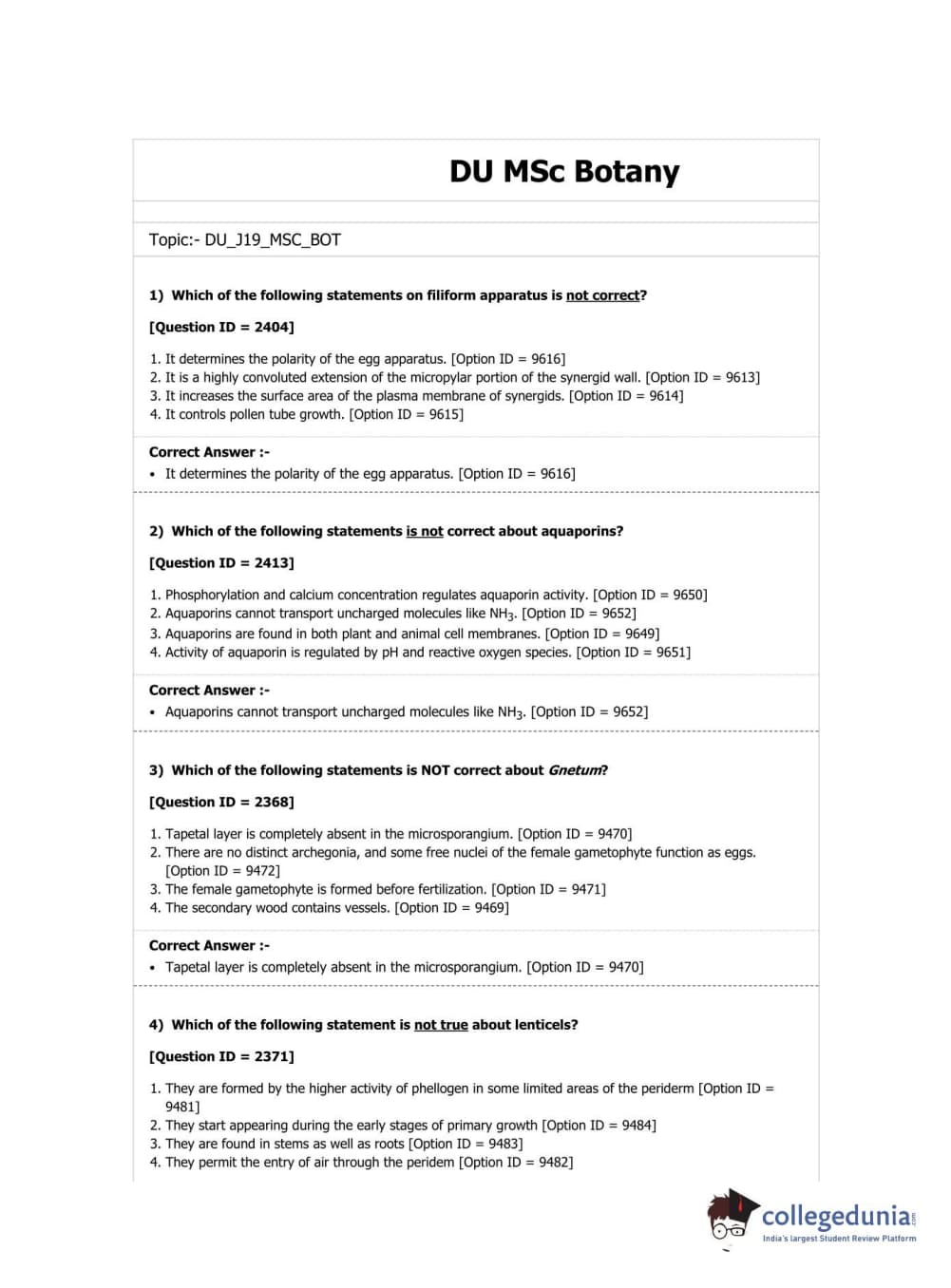 DU MSc Botany

Topic:- DU_J19_MSC_BOT

1) Which of the following statements on filiform apparatus is not correct?

[Question ID = 2404]

1. It determines the polarity of the egg apparatus. [Option ID = 9616]
2. It is a highly convoluted extension of the micropylar portion of the synergid wall. [Option ID = 9613]
3. It increases the surface area of the plasma membrane of synergids. [Option ID = 9614]
4. It controls pollen tube growth. [Option ID = 9615]

Correct Answer :-
• It determines the polarity of the egg apparatus. [Option ID = 9616]

2) Which of the following statements is not correct about aquaporins?

[Question ID = 2413]

1. Phosphorylation and calcium concentration regulates aquaporin activity. [Option ID = 9650]
2. Aquaporins cannot transport uncharged molecules like $NH_3$. [Option ID = 9652]
3. Aquaporins are found in both plant and animal cell membranes. [Option ID = 9649]
4. Activity of aquaporin is regulated by pH and reactive oxygen species. [Option ID = 9651]

Correct Answer :-
• Aquaporins cannot transport uncharged molecules like $NH_3$. [Option ID = 9652]

3) Which of the following statements is NOT correct about Gnetum?

[Question ID = 2368]

1. Tapetal layer is completely absent in the microsporangium. [Option ID = 9470]
2. There are no distinct archegonia, and some free nuclei of the female gametophyte function as eggs. [Option ID = 9472]
3. The female gametophyte is formed before fertilization. [Option ID = 9471]
4. The secondary wood contains vessels. [Option ID = 9469]

Correct Answer :-
• Tapetal layer is completely absent in the microsporangium. [Option ID = 9470]

4) Which of the following statement is not true about lenticels?

[Question ID = 2371]

1. They are formed by the higher activity of phellogen in some limited areas of the periderm [Option ID = 9481]
2. They start appearing during the early stages of primary growth [Option ID = 9484]
3. They are found in stems as well as roots [Option ID = 9483]
4. They permit the entry of air through the peridem [Option ID = 9482]

collegedunia.com
India's largest Student Review Platform